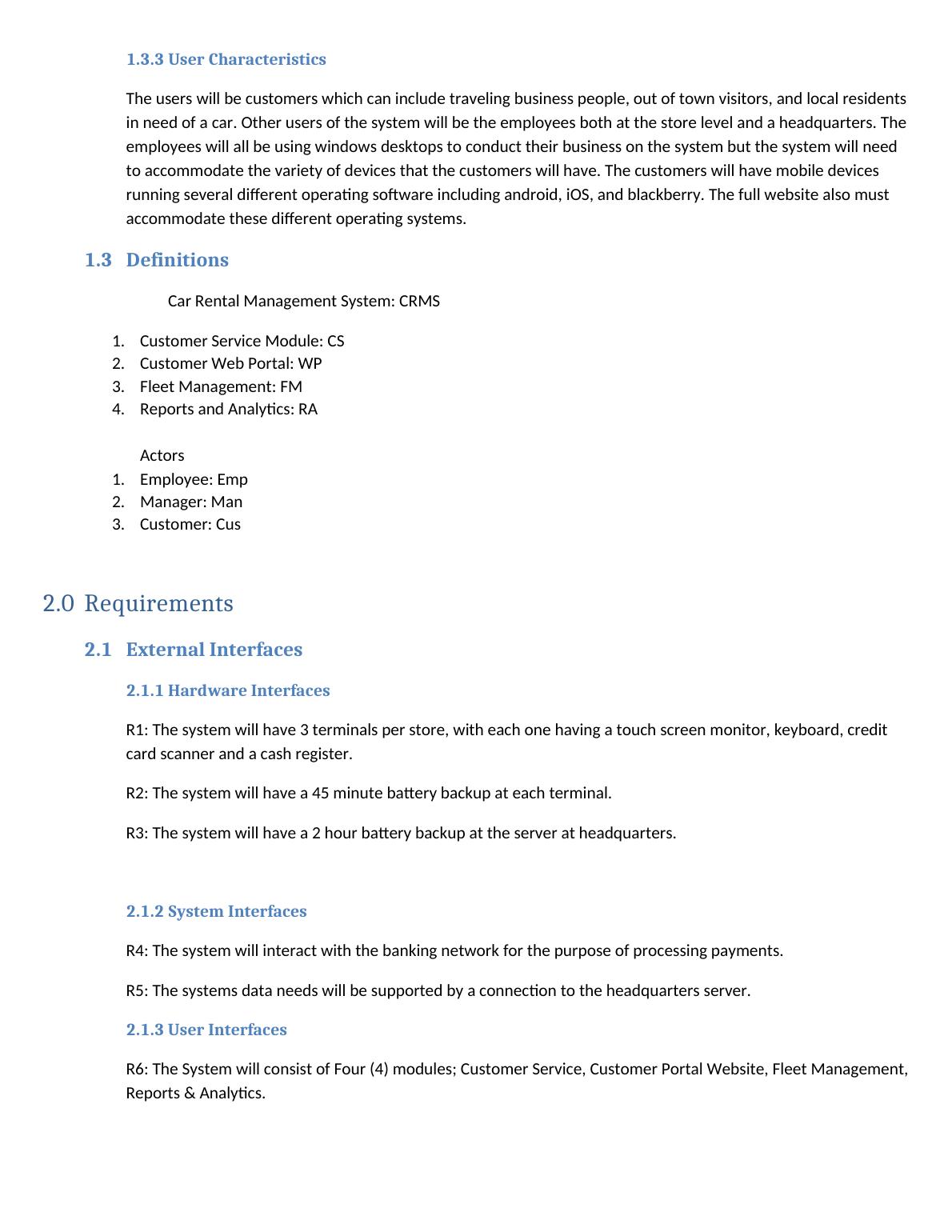 1.3.3 User Characteristics

The users will be customers which can include traveling business people, out of town visitors, and local residents in need of a car. Other users of the system will be the employees both at the store level and a headquarters. The employees will all be using windows desktops to conduct their business on the system but the system will need to accommodate the variety of devices that the customers will have. The customers will have mobile devices running several different operating software including android, iOS, and blackberry. The full website also must accommodate these different operating systems.

1.3 Definitions

Car Rental Management System: CRMS

1. Customer Service Module: CS
2. Customer Web Portal: WP
3. Fleet Management: FM
4. Reports and Analytics: RA

Actors
1. Employee: Emp
2. Manager: Man
3. Customer: Cus

2.0 Requirements

2.1 External Interfaces

2.1.1 Hardware Interfaces

R1: The system will have 3 terminals per store, with each one having a touch screen monitor, keyboard, credit card scanner and a cash register.

R2: The system will have a 45 minute battery backup at each terminal.

R3: The system will have a 2 hour battery backup at the server at headquarters.

2.1.2 System Interfaces

R4: The system will interact with the banking network for the purpose of processing payments.

R5: The systems data needs will be supported by a connection to the headquarters server.

2.1.3 User Interfaces

R6: The System will consist of Four (4) modules; Customer Service, Customer Portal Website, Fleet Management, Reports & Analytics.